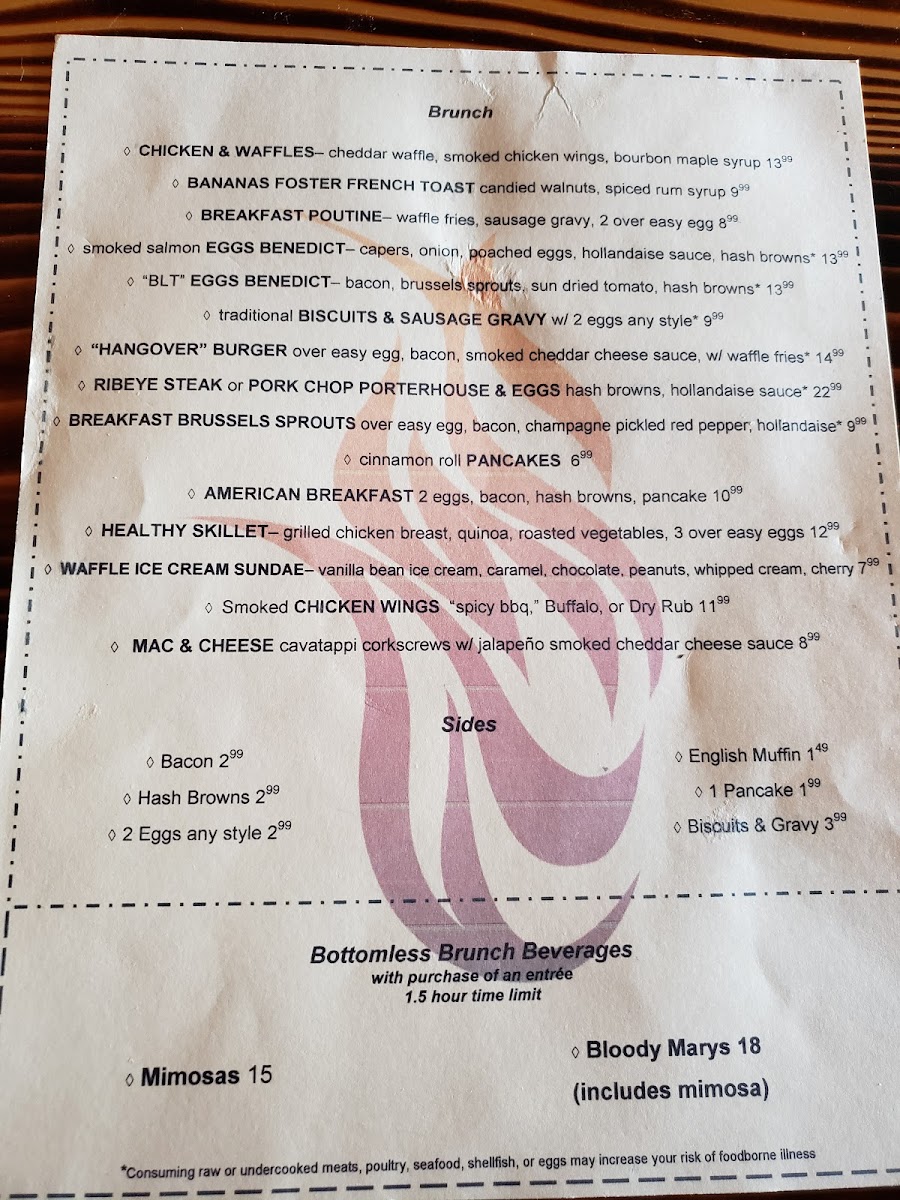 Brunch

◊ CHICKEN & WAFFLES– cheddar waffle, smoked chicken wings, bourbon maple syrup $13^{99}$

◊ BANANAS FOSTER FRENCH TOAST candied walnuts, spiced rum syrup $9^{99}$

◊ BREAKFAST POUTINE– waffle fries, sausage gravy, 2 over easy egg $8^{99}$

◊ smoked salmon EGGS BENEDICT– capers, onion, poached eggs, hollandaise sauce, hash browns* $13^{99}$

◊ "BLT" EGGS BENEDICT– bacon, brussels sprouts, sun dried tomato, hash browns* $13^{99}$

◊ traditional BISCUITS & SAUSAGE GRAVY w/ 2 eggs any style* $9^{99}$

◊ "HANGOVER" BURGER over easy egg, bacon, smoked cheddar cheese sauce, w/ waffle fries* $14^{99}$

◊ RIBEYE STEAK or PORK CHOP PORTERHOUSE & EGGS hash browns, hollandaise sauce* $22^{99}$

◊ BREAKFAST BRUSSELS SPROUTS over easy egg, bacon, champagne pickled red pepper, hollandaise* $9^{99}$

◊ cinnamon roll PANCAKES $6^{99}$

◊ AMERICAN BREAKFAST 2 eggs, bacon, hash browns, pancake $10^{99}$

◊ HEALTHY SKILLET– grilled chicken breast, quinoa, roasted vegetables, 3 over easy eggs $12^{99}$

◊ WAFFLE ICE CREAM SUNDAE– vanilla bean ice cream, caramel, chocolate, peanuts, whipped cream, cherry $7^{99}$

◊ Smoked CHICKEN WINGS "spicy bbq," Buffalo, or Dry Rub $11^{99}$

◊ MAC & CHEESE cavatappi corkscrews w/ jalapeño smoked cheddar cheese sauce $8^{99}$

Sides

◊ Bacon $2^{99}$
◊ Hash Browns $2^{99}$
◊ 2 Eggs any style $2^{99}$

◊ English Muffin $1^{49}$
◊ 1 Pancake $1^{99}$
◊ Biscuits & Gravy $3^{99}$

Bottomless Brunch Beverages
with purchase of an entrée
1.5 hour time limit

◊ Mimosas 15

◊ Bloody Marys 18
(includes mimosa)

*Consuming raw or undercooked meats, poultry, seafood, shellfish, or eggs may increase your risk of foodborne illness